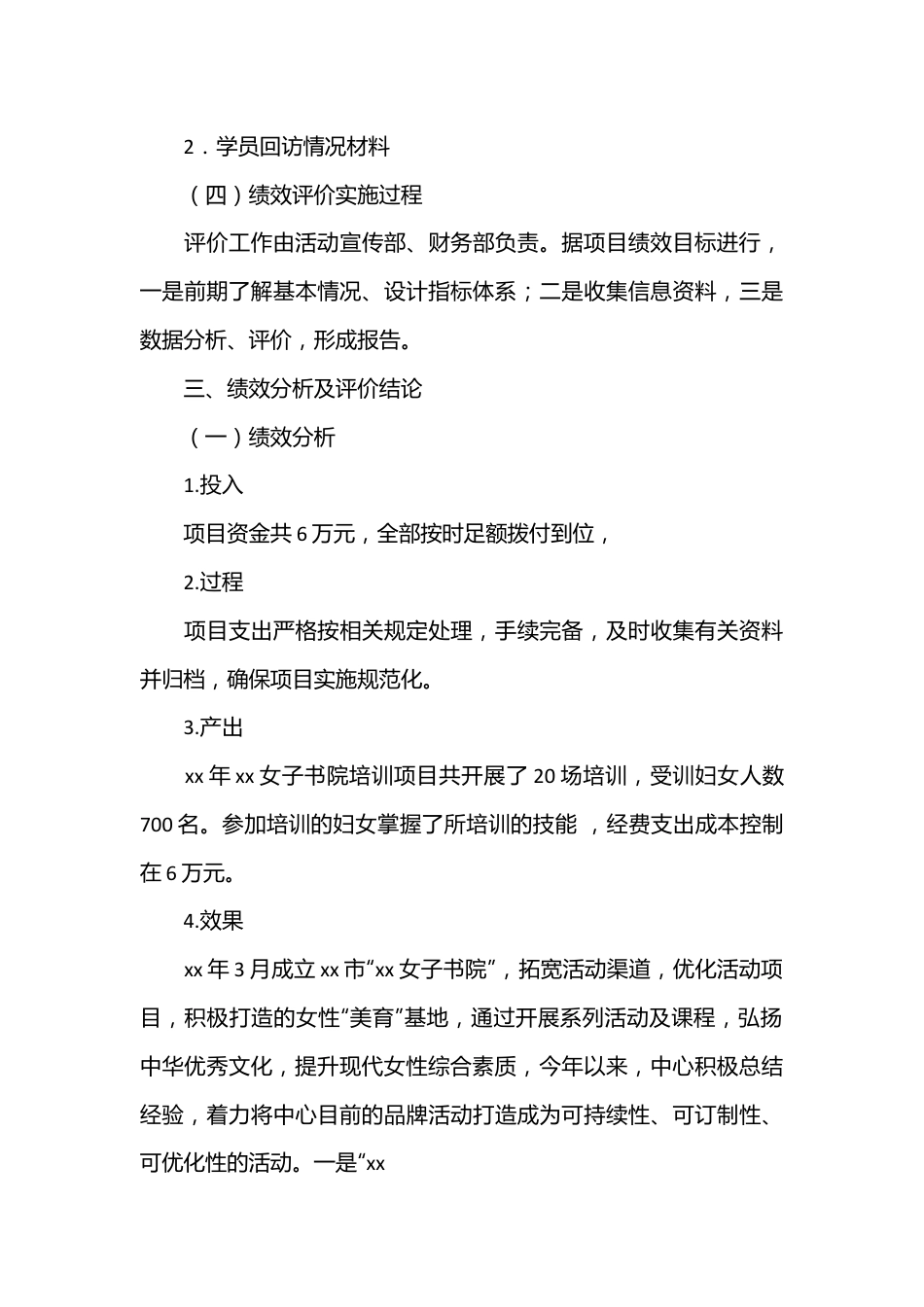 2．学员回访情况材料

（四）绩效评价实施过程

评价工作由活动宣传部、财务部负责。据项目绩效目标进行，一是前期了解基本情况、设计指标体系；二是收集信息资料，三是数据分析、评价，形成报告。

三、绩效分析及评价结论

（一）绩效分析

1.投入

项目资金共 6 万元，全部按时足额拨付到位，

2.过程

项目支出严格按相关规定处理，手续完备，及时收集有关资料并归档，确保项目实施规范化。

3.产出

xx 年 xx 女子书院培训项目共开展了 20 场培训，受训妇女人数 700 名。参加培训的妇女掌握了所培训的技能 ，经费支出成本控制在 6 万元。

4.效果

xx 年 3 月成立 xx 市“xx 女子书院”，拓宽活动渠道，优化活动项目，积极打造的女性“美育”基地，通过开展系列活动及课程，弘扬中华优秀文化，提升现代女性综合素质，今年以来，中心积极总结经验，着力将中心目前的品牌活动打造成为可持续性、可订制性、可优化性的活动。一是“xx